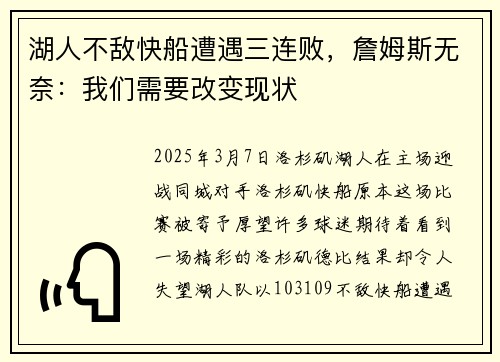 湖人不敌快船遭遇三连败，詹姆斯无奈：我们需要改变现状

2025年3月7日洛杉矶湖人在主场迎战同城对手洛杉矶快船原本这场比赛被寄予厚望许多球迷期待着看到一场精彩的洛杉矶德比结果却令人失望湖人队以103109不敌快船遭遇